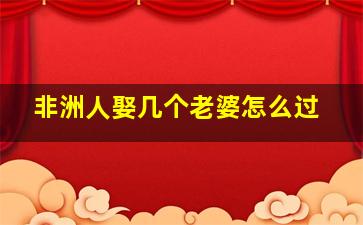 非洲人娶几个老婆怎么过